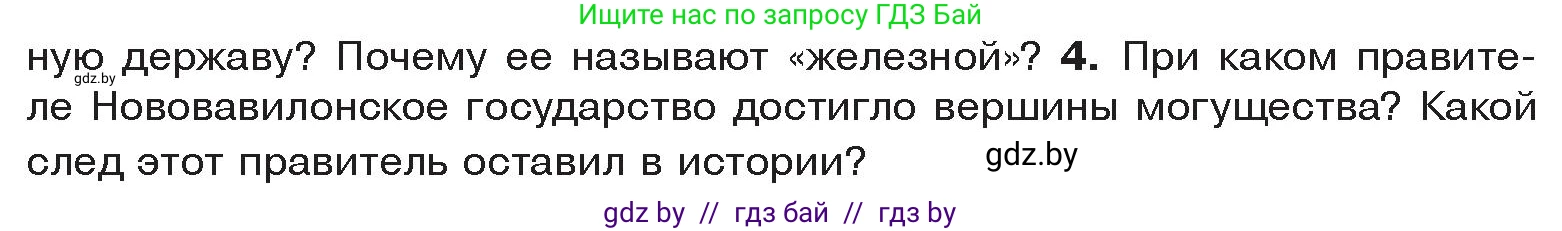 Ищите нас по запросу ГДЗ Бай

ную державу? Почему ее называют «железной»? **4.** При каком правителе Нововавилонское государство достигло вершины могущества? Какой след этот правитель оставил в истории?

gdz.by

gdz.by

gdz by // гдз бай // гдз by